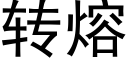 转熔